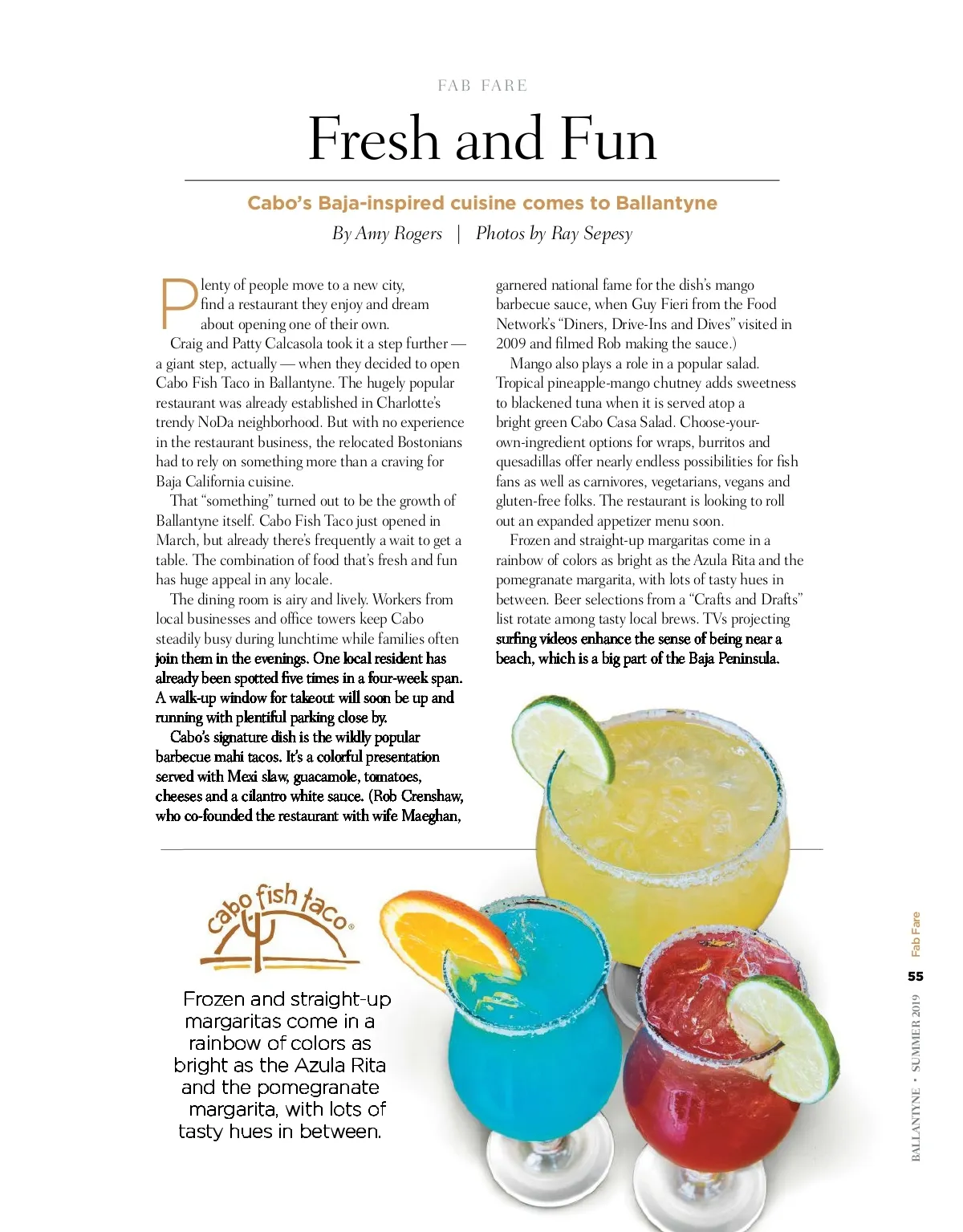 FAB FARE

Fresh and Fun

Cabo's Baja-inspired cuisine comes to Ballantyne

By Amy Rogers | Photos by Ray Sepesy

Plenty of people move to a new city, find a restaurant they enjoy and dream about opening one of their own.

Craig and Patty Calcasola took it a step further — a giant step, actually — when they decided to open Cabo Fish Taco in Ballantyne. The hugely popular restaurant was already established in Charlotte's trendy NoDa neighborhood. But with no experience in the restaurant business, the relocated Bostonians had to rely on something more than a craving for Baja California cuisine.

That "something" turned out to be the growth of Ballantyne itself. Cabo Fish Taco just opened in March, but already there's frequently a wait to get a table. The combination of food that's fresh and fun has huge appeal in any locale.

The dining room is airy and lively. Workers from local businesses and office towers keep Cabo steadily busy during lunchtime while families often join them in the evenings. One local resident has already been spotted five times in a four-week span. A walk-up window for takeout will soon be up and running with plentiful parking close by.

Cabo's signature dish is the wildly popular barbecue mahi tacos. It's a colorful presentation served with Mexi slaw, guacamole, tomatoes, cheeses and a cilantro white sauce. (Rob Crenshaw, who co-founded the restaurant with wife Maeghan, garnered national fame for the dish's mango barbecue sauce, when Guy Fieri from the Food Network's "Diners, Drive-Ins and Dives" visited in 2009 and filmed Rob making the sauce.)

Mango also plays a role in a popular salad. Tropical pineapple-mango chutney adds sweetness to blackened tuna when it is served atop a bright green Cabo Casa Salad. Choose-your-own-ingredient options for wraps, burritos and quesadillas offer nearly endless possibilities for fish fans as well as carnivores, vegetarians, vegans and gluten-free folks. The restaurant is looking to roll out an expanded appetizer menu soon.

Frozen and straight-up margaritas come in a rainbow of colors as bright as the Azula Rita and the pomegranate margarita, with lots of tasty hues in between. Beer selections from a "Crafts and Drafts" list rotate among tasty local brews. TVs projecting surfing videos enhance the sense of being near a beach, which is a big part of the Baja Peninsula.

cabo fish taco®

Frozen and straight-up margaritas come in a rainbow of colors as bright as the Azula Rita and the pomegranate margarita, with lots of tasty hues in between.

Fab Fare

55

BALLANTYNE • SUMMER 2019